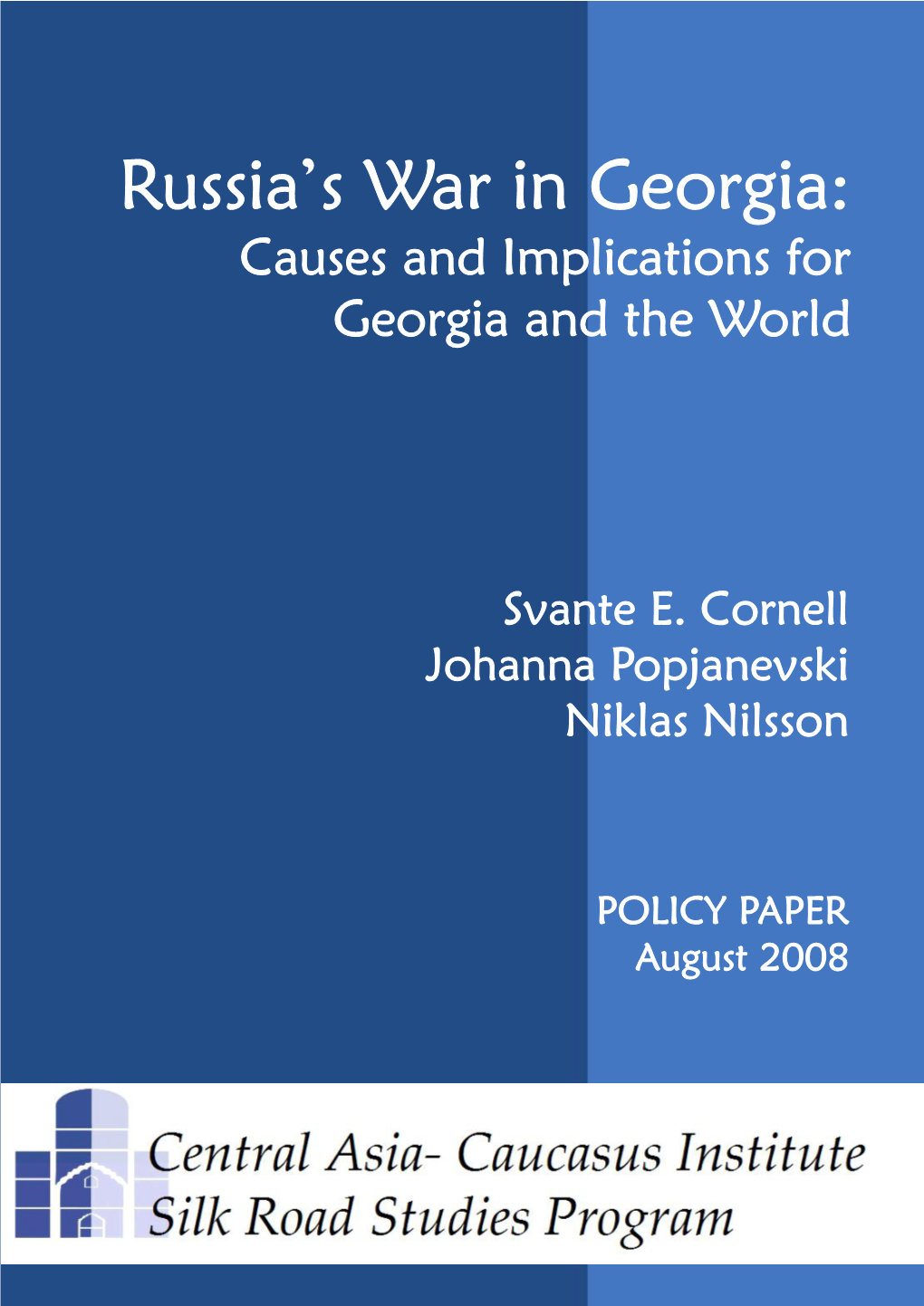 Russia's War in Georgia:
Causes and Implications for Georgia and the World

Svante E. Cornell
Johanna Popjanevski
Niklas Nilsson

POLICY PAPER
August 2008

Central Asia- Caucasus Institute
Silk Road Studies Program